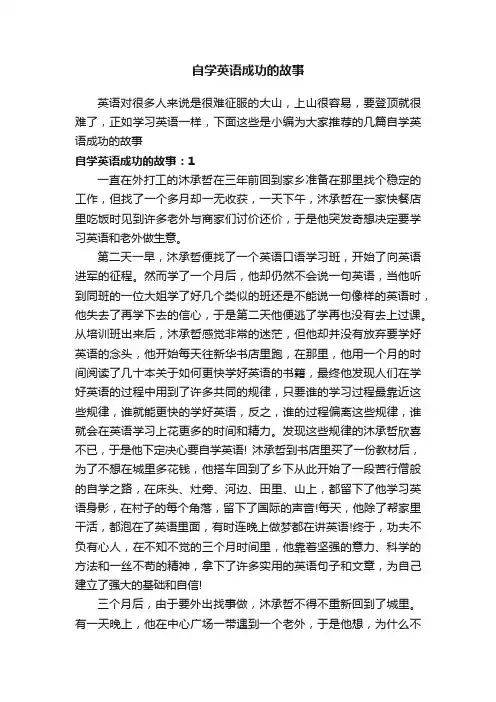 自学英语成功的故事

英语对很多人来说是很难征服的大山，上山很容易，要登顶就很难了，正如学习英语一样，下面这些是小编为大家推荐的几篇自学英语成功的故事

自学英语成功的故事：1

一直在外打工的沐承哲在三年前回到家乡准备在那里找个稳定的工作，但找了一个多月却一无收获，一天下午，沐承哲在一家快餐店里吃饭时见到许多老外与商家们讨价还价，于是他突发奇想决定要学习英语和老外做生意。

第二天一早，沐承哲便找了一个英语口语学习班，开始了向英语进军的征程。然而学了一个月后，他却仍然不会说一句英语，当他听到同班的一位大姐学了好几个类似的班还是不能说一句像样的英语时，他失去了再学下去的信心，于是第二天他便逃了学再也没有去上过课。从培训班出来后，沐承哲感觉非常的迷茫，但他却并没有放弃要学好英语的念头，他开始每天往新华书店里跑，在那里，他用一个月的时间阅读了几十本关于如何更快学好英语的书籍，最终他发现人们在学好英语的过程中用到了许多共同的规律，只要谁的学习过程最靠近这些规律，谁就能更快的学好英语，反之，谁的过程偏离这些规律，谁就会在英语学习上花更多的时间和精力。发现这些规律的沐承哲欣喜不已，于是他下定决心要自学英语! 沐承哲到书店里买了一份教材后，为了不想在城里多花钱，他搭车回到了乡下从此开始了一段苦行僧般的自学之路，在床头、灶旁、河边、田里、山上，都留下了他学习英语身影，在村子的每个角落，留下了国际的声音!每天，他除了帮家里干活，都泡在了英语里面，有时连晚上做梦都在讲英语!终于，功夫不负有心人，在不知不觉的三个月时间里，他靠着坚强的意力、科学的方法和一丝不苟的精神，拿下了许多实用的英语句子和文章，为自己建立了强大的基础和自信!

三个月后，由于要外出找事做，沐承哲不得不重新回到了城里。有一天晚上，他在中心广场一带遇到一个老外，于是他想，为什么不